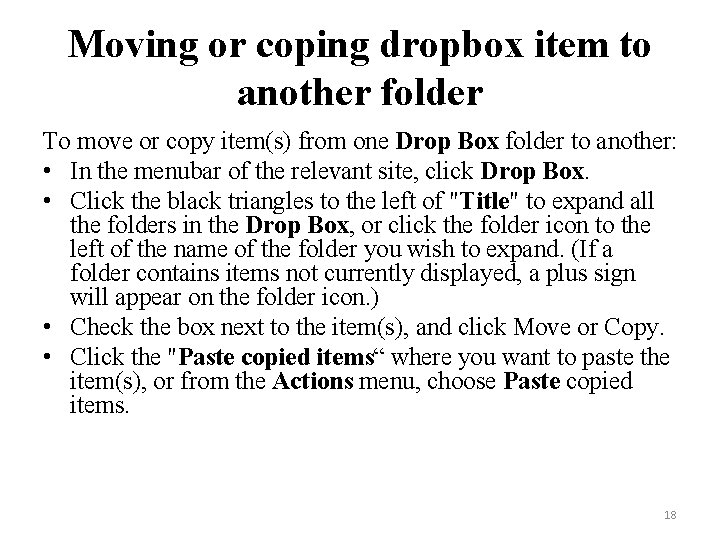 Moving or coping dropbox item to another folder

To move or copy item(s) from one Drop Box folder to another:

• In the menubar of the relevant site, click Drop Box.
• Click the black triangles to the left of "Title" to expand all the folders in the Drop Box, or click the folder icon to the left of the name of the folder you wish to expand. (If a folder contains items not currently displayed, a plus sign will appear on the folder icon.)
• Check the box next to the item(s), and click Move or Copy.
• Click the "Paste copied items" where you want to paste the item(s), or from the Actions menu, choose Paste copied items.

18